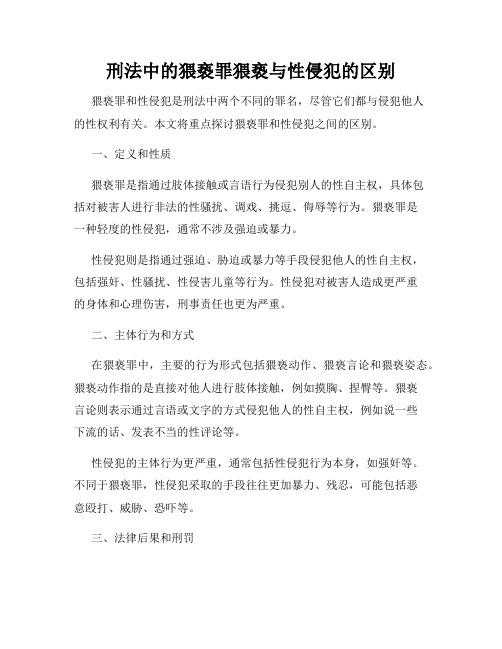 刑法中的猥亵罪猥亵与性侵犯的区别

猥亵罪和性侵犯是刑法中两个不同的罪名，尽管它们都与侵犯他人的性权利有关。本文将重点探讨猥亵罪和性侵犯之间的区别。

一、定义和性质

猥亵罪是指通过肢体接触或言语行为侵犯别人的性自主权，具体包括对被害人进行非法的性骚扰、调戏、挑逗、侮辱等行为。猥亵罪是一种轻度的性侵犯，通常不涉及强迫或暴力。

性侵犯则是指通过强迫、胁迫或暴力等手段侵犯他人的性自主权，包括强奸、性骚扰、性侵害儿童等行为。性侵犯对被害人造成更严重的身体和心理伤害，刑事责任也更为严重。

二、主体行为和方式

在猥亵罪中，主要的行为形式包括猥亵动作、猥亵言论和猥亵姿态。猥亵动作指的是直接对他人进行肢体接触，例如摸胸、捏臀等。猥亵言论则表示通过言语或文字的方式侵犯他人的性自主权，例如说一些下流的话、发表不当的性评论等。

性侵犯的主体行为更严重，通常包括性侵犯行为本身，如强奸等。不同于猥亵罪，性侵犯采取的手段往往更加暴力、残忍，可能包括恶意殴打、威胁、恐吓等。

三、法律后果和刑罚